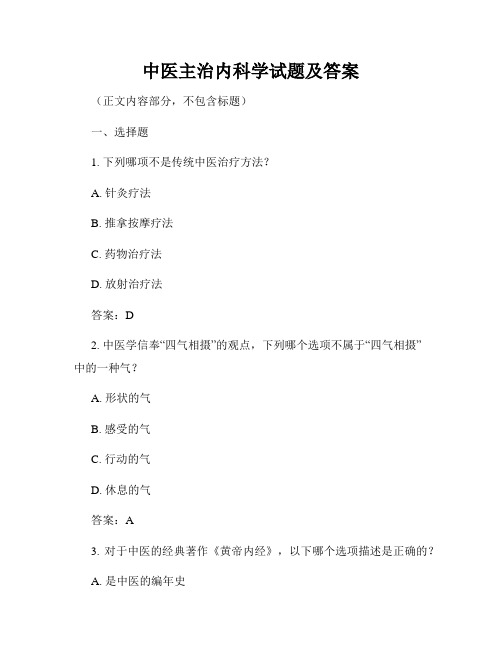 中医主治内科学试题及答案

（正文内容部分，不包含标题）

一、选择题

1. 下列哪项不是传统中医治疗方法？

A. 针灸疗法

B. 推拿按摩疗法

C. 药物治疗法

D. 放射治疗法

答案：D

2. 中医学信奉“四气相摄”的观点，下列哪个选项不属于“四气相摄”中的一种气？

A. 形状的气

B. 感受的气

C. 行动的气

D. 休息的气

答案：A

3. 对于中医的经典著作《黄帝内经》，以下哪个选项描述是正确的？

A. 是中医的编年史